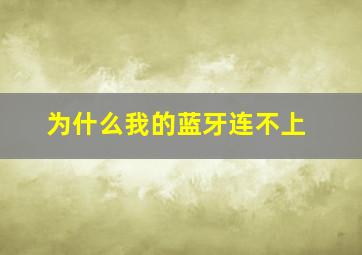 为什么我的蓝牙连不上